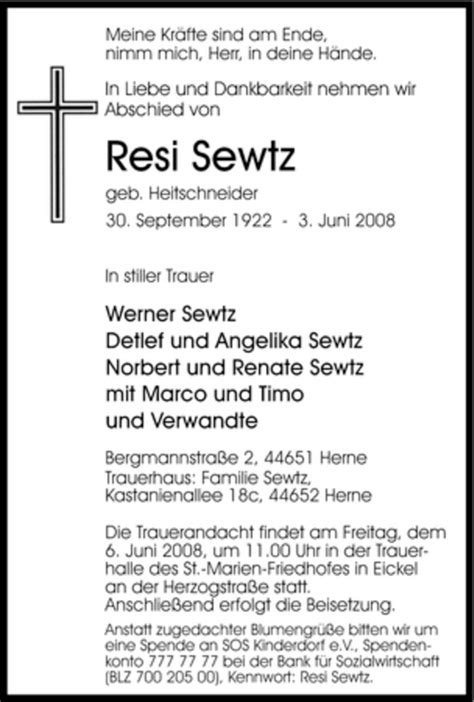 Meine Kräfte sind am Ende,
nimm mich, Herr, in deine Hände.

In Liebe und Dankbarkeit nehmen wir Abschied von

Resi Sewtz

geb. Heitschneider

30. September 1922 - 3. Juni 2008

In stiller Trauer

Werner Sewtz
Detlef und Angelika Sewtz
Norbert und Renate Sewtz
mit Marco und Timo
und Verwandte

Bergmannstraße 2, 44651 Herne
Trauerhaus: Familie Sewtz,
Kastanienallee 18c, 44652 Herne

Die Trauerandacht findet am Freitag, dem 6. Juni 2008, um 11.00 Uhr in der Trauerhalle des St.-Marien-Friedhofes in Eickel an der Herzogstraße statt.
Anschließend erfolgt die Beisetzung.

Anstatt zugedachter Blumengrüße bitten wir um eine Spende an SOS Kinderdorf e.V., Spendenkonto 777 77 77 bei der Bank für Sozialwirtschaft (BLZ 700 205 00), Kennwort: Resi Sewtz.